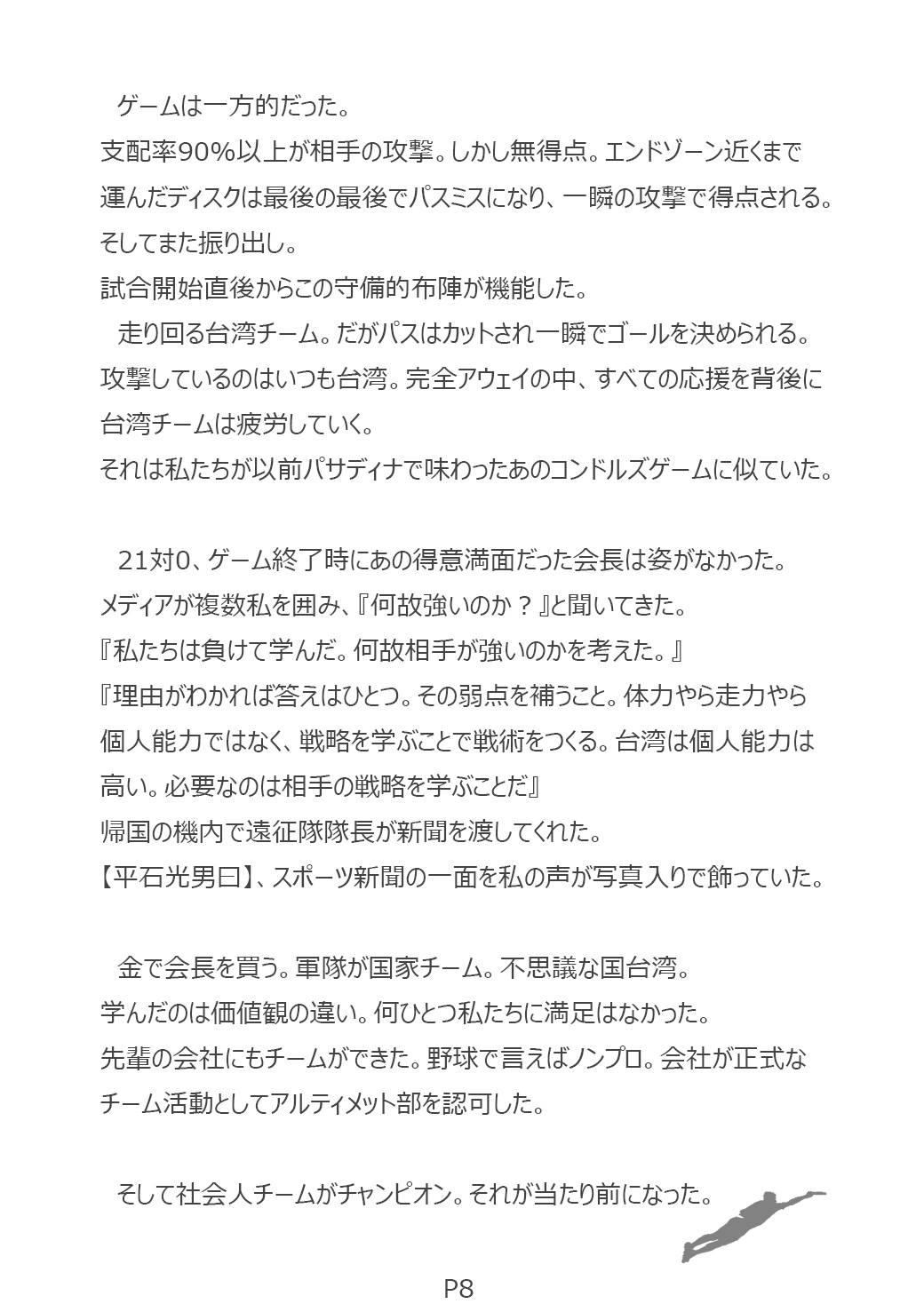 ゲームは一方的だった。
支配率90%以上が相手の攻撃。しかし無得点。エンドゾーン近くまで運んだディスクは最後の最後でパスミスになり、一瞬の攻撃で得点される。
そしてまた振り出し。
試合開始直後からこの守備的布陣が機能した。
走り回る台湾チーム。だがパスはカットされ一瞬でゴールを決められる。
攻撃しているのはいつも台湾。完全アウェイの中、すべての応援を背後に台湾チームは疲労していく。
それは私たちが以前パサディナで味わったあのコンドルズゲームに似ていた。

21対0、ゲーム終了時にあの得意満面だった会長は姿がなかった。
メディアが複数私を囲み、『何故強いのか？』と聞いてきた。
『私たちは負けて学んだ。何故相手が強いのかを考えた。』
『理由がわかれば答えはひとつ。その弱点を補うこと。体力やら走力やら個人能力ではなく、戦略を学ぶことで戦術をつくる。台湾は個人能力は高い。必要なのは相手の戦略を学ぶことだ』
帰国の機内で遠征隊隊長が新聞を渡してくれた。
【平石光男曰】、スポーツ新聞の一面を私の声が写真入りで飾っていた。

金で会長を買う。軍隊が国家チーム。不思議な国台湾。
学んだのは価値観の違い。何ひとつ私たちに満足はなかった。
先輩の会社にもチームができた。野球で言えばノンプロ。会社が正式なチーム活動としてアルティメット部を認可した。

そして社会人チームがチャンピオン。それが当たり前になった。

P8